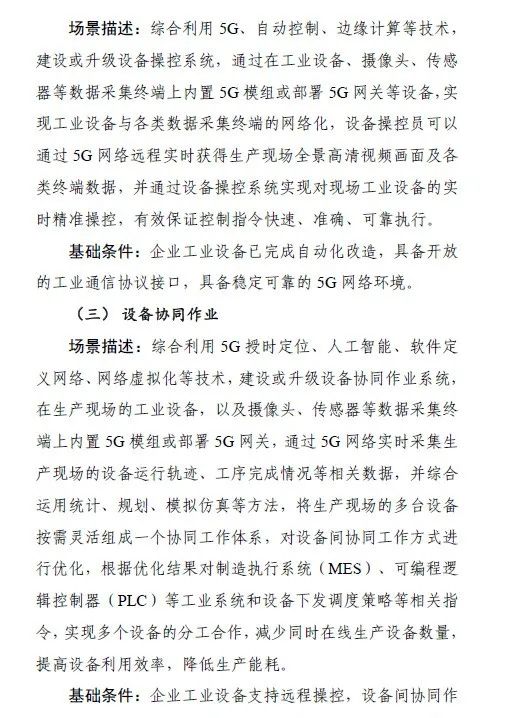 场景描述：综合利用 5G、自动控制、边缘计算等技术，建设或升级设备操控系统，通过在工业设备、摄像头、传感器等数据采集终端上内置 5G 模组或部署 5G 网关等设备，实现工业设备与各类数据采集终端的网络化，设备操控员可以通过 5G 网络远程实时获得生产现场全景高清视频画面及各类终端数据，并通过设备操控系统实现对现场工业设备的实时精准操控，有效保证控制指令快速、准确、可靠执行。

基础条件：企业工业设备已完成自动化改造，具备开放的工业通信协议接口，具备稳定可靠的 5G 网络环境。

（三）设备协同作业

场景描述：综合利用 5G 授时定位、人工智能、软件定义网络、网络虚拟化等技术，建设或升级设备协同作业系统，在生产现场的工业设备，以及摄像头、传感器等数据采集终端上内置 5G 模组或部署 5G 网关，通过 5G 网络实时采集生产现场的设备运行轨迹、工序完成情况等相关数据，并综合运用统计、规划、模拟仿真等方法，将生产现场的多台设备按需灵活组成一个协同工作体系，对设备间协同工作方式进行优化，根据优化结果对制造执行系统（MES）、可编程逻辑控制器（PLC）等工业系统和设备下发调度策略等相关指令，实现多个设备的分工合作，减少同时在线生产设备数量，提高设备利用效率，降低生产能耗。

基础条件：企业工业设备支持远程操控，设备间协同作